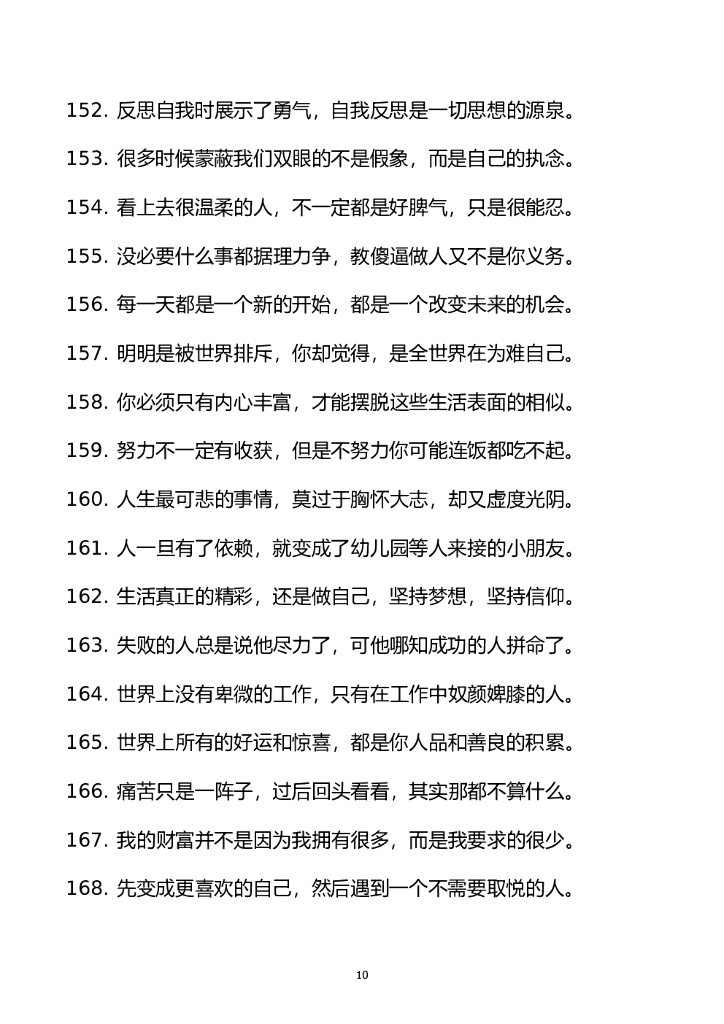 152. 反思自我时展示了勇气，自我反思是一切思想的源泉。

153. 很多时候蒙蔽我们双眼的不是假象，而是自己的执念。

154. 看上去很温柔的人，不一定都是好脾气，只是很能忍。

155. 没必要什么事都据理力争，教傻逼做人又不是你义务。

156. 每一天都是一个新的开始，都是一个改变未来的机会。

157. 明明是被世界排斥，你却觉得，是全世界在为难自己。

158. 你必须只有内心丰富，才能摆脱这些生活表面的相似。

159. 努力不一定有收获，但是不努力你可能连饭都吃不起。

160. 人生最可悲的事情，莫过于胸怀大志，却又虚度光阴。

161. 人一旦有了依赖，就变成了幼儿园等人来接的小朋友。

162. 生活真正的精彩，还是做自己，坚持梦想，坚持信仰。

163. 失败的人总是说他尽力了，可他哪知成功的人拼命了。

164. 世界上没有卑微的工作，只有在工作中奴颜婢膝的人。

165. 世界上所有的好运和惊喜，都是你人品和善良的积累。

166. 痛苦只是一阵子，过后回头看看，其实那都不算什么。

167. 我的财富并不是因为我拥有很多，而是我要求的很少。

168. 先变成更喜欢的自己，然后遇到一个不需要取悦的人。

10